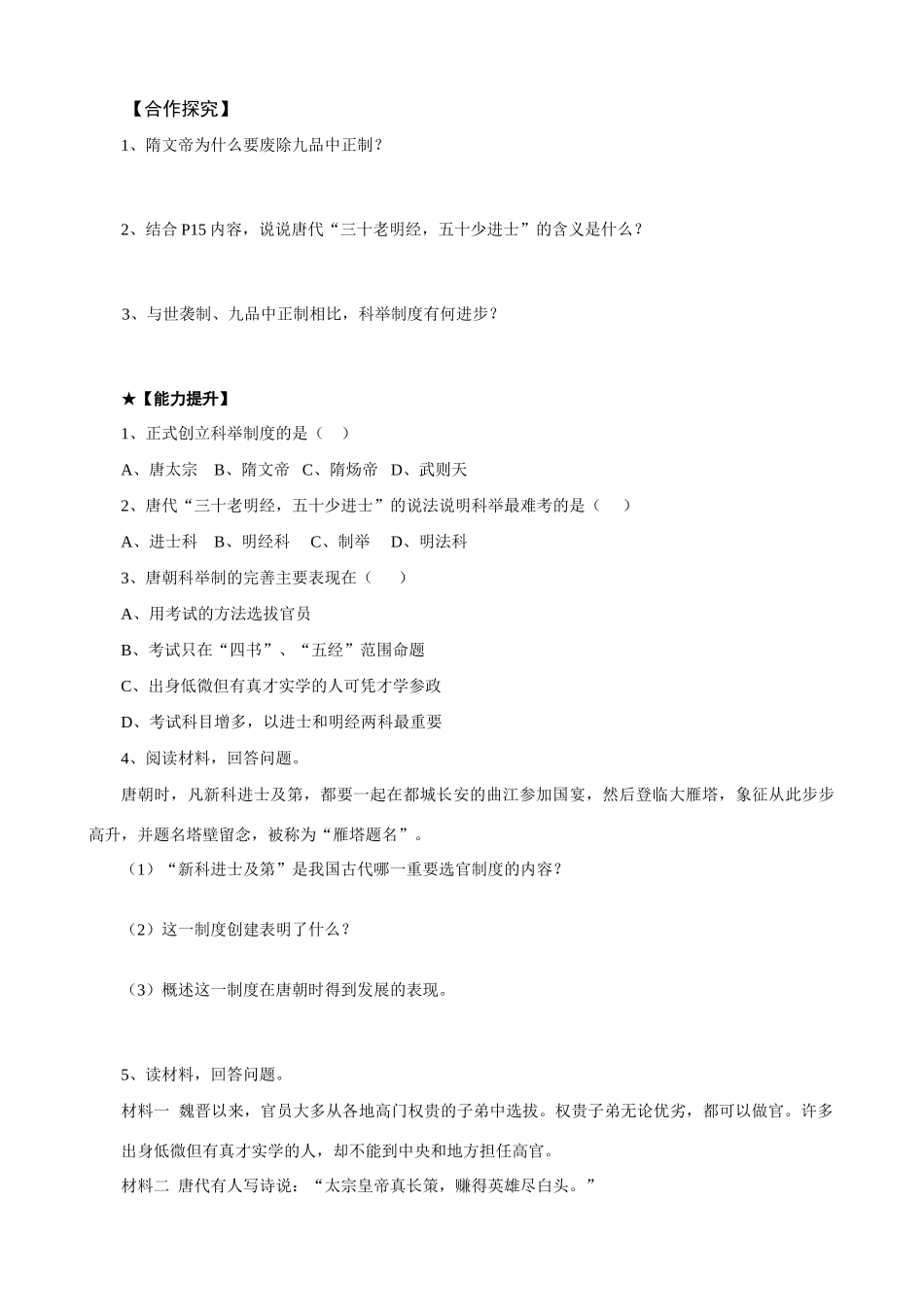 【合作探究】

1、隋文帝为什么要废除九品中正制？

2、结合P15内容，说说唐代“三十老明经，五十少进士”的含义是什么？

3、与世袭制、九品中正制相比，科举制度有何进步？

★【能力提升】

1、正式创立科举制度的是（ ）

A、唐太宗 B、隋文帝 C、隋炀帝 D、武则天

2、唐代“三十老明经，五十少进士”的说法说明科举最难考的是（ ）

A、进士科 B、明经科 C、制举 D、明法科

3、唐朝科举制的完善主要表现在（ ）

A、用考试的方法选拔官员

B、考试只在“四书”、“五经”范围命题

C、出身低微但有真才实学的人可凭才学参政

D、考试科目增多，以进士和明经两科最重要

4、阅读材料，回答问题。

唐朝时，凡新科进士及第，都要一起在都城长安的曲江参加国宴，然后登临大雁塔，象征从此步步高升，并题名塔壁留念，被称为“雁塔题名”。

（1）“新科进士及第”是我国古代哪一重要选官制度的内容？

（2）这一制度创建表明了什么？

（3）概述这一制度在唐朝时得到发展的表现。

5、读材料，回答问题。

材料一 魏晋以来，官员大多从各地高门权贵的子弟中选拔。权贵子弟无论优劣，都可以做官。许多出身低微但有真才实学的人，却不能到中央和地方担任高官。

材料二 唐代有人写诗说：“太宗皇帝真长策，赚得英雄尽白头。”